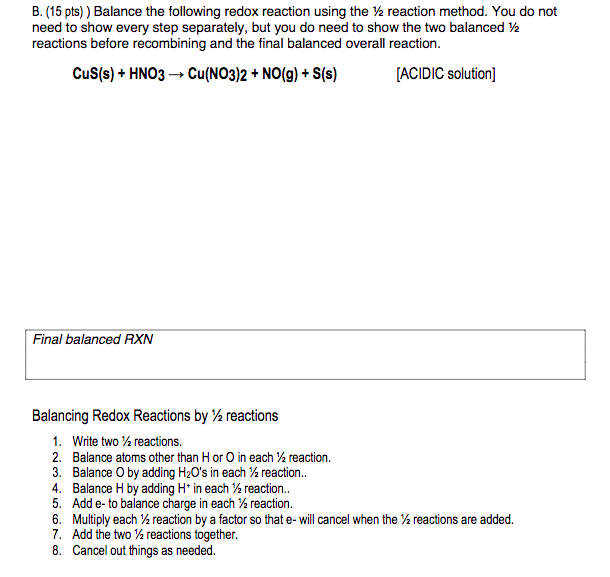 B. (15 pts) ) Balance the following redox reaction using the ½ reaction method. You do not need to show every step separately, but you do need to show the two balanced ½ reactions before recombining and the final balanced overall reaction.

CuS(s) + HNO3 → Cu(NO3)2 + NO(g) + S(s) [ACIDIC solution]

Final balanced RXN

Balancing Redox Reactions by ½ reactions

1. Write two ½ reactions.
2. Balance atoms other than H or O in each ½ reaction.
3. Balance O by adding $H_2O$'s in each ½ reaction..
4. Balance H by adding $H^+$ in each ½ reaction..
5. Add e- to balance charge in each ½ reaction.
6. Multiply each ½ reaction by a factor so that e- will cancel when the ½ reactions are added.
7. Add the two ½ reactions together.
8. Cancel out things as needed.